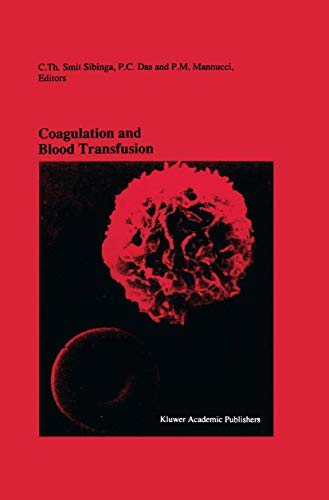 C.Th. Smit Sibinga, P.C. Das and P.M. Mannucci, Editors

Coagulation and Blood Transfusion

Kluwer Academic Publishers